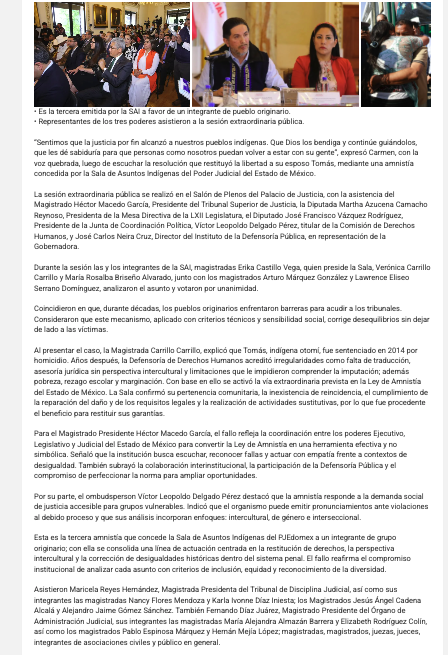 • Es la tercera emitida por la SAI a favor de un integrante de pueblo originario.
• Representantes de los tres poderes asistieron a la sesión extraordinaria pública.

"Sentimos que la justicia por fin alcanzó a nuestros pueblos indígenas. Que Dios los bendiga y continúe guiándolos, que les dé sabiduría para que personas como nosotros puedan volver a estar con su gente", expresó Carmen, con la voz quebrada, luego de escuchar la resolución que restituyó la libertad a su esposo Tomás, mediante una amnistía concedida por la Sala de Asuntos Indígenas del Poder Judicial del Estado de México.

La sesión extraordinaria pública se realizó en el Salón de Plenos del Palacio de Justicia, con la asistencia del Magistrado Héctor Macedo García, Presidente del Tribunal Superior de Justicia, la Diputada Martha Azucena Camacho Reynoso, Presidenta de la Mesa Directiva de la LXII Legislatura, el Diputado José Francisco Vázquez Rodríguez, Presidente de la Junta de Coordinación Política, Víctor Leopoldo Delgado Pérez, titular de la Comisión de Derechos Humanos, y José Carlos Neira Cruz, Director del Instituto de la Defensoría Pública, en representación de la Gobernadora.

Durante la sesión las y los integrantes de la SAI, magistradas Erika Castillo Vega, quien preside la Sala, Verónica Carrillo Carrillo y María Rosalba Briseño Alvarado, junto con los magistrados Arturo Márquez González y Lawrence Eliseo Serrano Domínguez, analizaron el asunto y votaron por unanimidad.

Coincidieron en que, durante décadas, los pueblos originarios enfrentaron barreras para acudir a los tribunales. Consideraron que este mecanismo, aplicado con criterios técnicos y sensibilidad social, corrige desequilibrios sin dejar de lado a las víctimas.

Al presentar el caso, la Magistrada Carrillo Carrillo, explicó que Tomás, indígena otomí, fue sentenciado en 2014 por homicidio. Años después, la Defensoría de Derechos Humanos acreditó irregularidades como falta de traducción, asesoría jurídica sin perspectiva intercultural y limitaciones que le impidieron comprender la imputación; además pobreza, rezago escolar y marginación. Con base en ello se activó la vía extraordinaria prevista en la Ley de Amnistía del Estado de México. La Sala confirmó su pertenencia comunitaria, la inexistencia de reincidencia, el cumplimiento de la reparación del daño y de los requisitos legales y la realización de actividades sustitutivas, por lo que fue procedente el beneficio para restituir sus garantías.

Para el Magistrado Presidente Héctor Macedo García, el fallo refleja la coordinación entre los poderes Ejecutivo, Legislativo y Judicial del Estado de México para convertir la Ley de Amnistía en una herramienta efectiva y no simbólica. Señaló que la institución busca escuchar, reconocer fallas y actuar con empatía frente a contextos de desigualdad. También subrayó la colaboración interinstitucional, la participación de la Defensoría Pública y el compromiso de perfeccionar la norma para ampliar oportunidades.

Por su parte, el ombudsperson Víctor Leopoldo Delgado Pérez destacó que la amnistía responde a la demanda social de justicia accesible para grupos vulnerables. Indicó que el organismo puede emitir pronunciamientos ante violaciones al debido proceso y que sus análisis incorporan enfoques: intercultural, de género e interseccional.

Esta es la tercera amnistía que concede la Sala de Asuntos Indígenas del PJEdomex a un integrante de grupo originario; con ella se consolida una línea de actuación centrada en la restitución de derechos, la perspectiva intercultural y la corrección de desigualdades históricas dentro del sistema penal. El fallo reafirma el compromiso institucional de analizar cada asunto con criterios de inclusión, equidad y reconocimiento de la diversidad.

Asistieron Maricela Reyes Hernández, Magistrada Presidenta del Tribunal de Disciplina Judicial, así como sus integrantes las magistradas Nancy Flores Mendoza y Karla Ivonne Díaz Iniesta; los Magistrados Jesús Ángel Cadena Alcalá y Alejandro Jaime Gómez Sánchez. También Fernando Díaz Juárez, Magistrado Presidente del Órgano de Administración Judicial, sus integrantes las magistradas María Alejandra Almazán Barrera y Elizabeth Rodríguez Colín, así como los magistrados Pablo Espinosa Márquez y Hernán Mejía López; magistradas, magistrados, juezas, jueces, integrantes de asociaciones civiles y público en general.